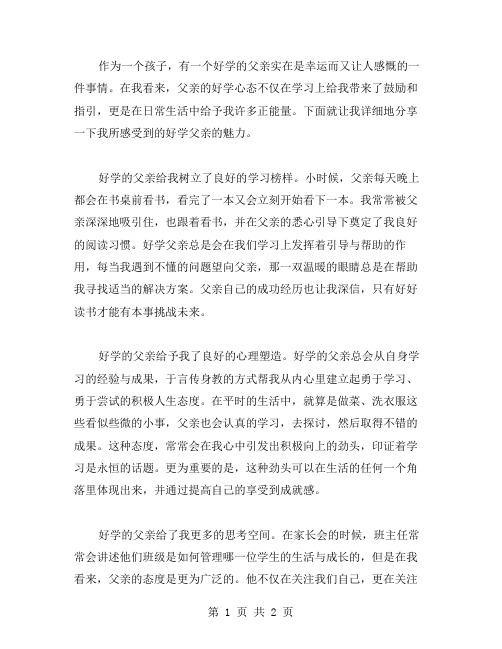 作为一个孩子，有一个好学的父亲实在是幸运而又让人感慨的一件事情。在我看来，父亲的好学心态不仅在学习上给我带来了鼓励和指引，更是在日常生活中给予我许多正能量。下面就让我详细地分享一下我所感受到的好学父亲的魅力。

好学的父亲给我树立了良好的学习榜样。小时候，父亲每天晚上都会在书桌前看书，看完了一本又会立刻开始看下一本。我常常被父亲深深地吸引住，也跟着看书，并在父亲的悉心引导下奠定了我良好的阅读习惯。好学父亲总是会在我们学习上发挥着引导与帮助的作用，每当我遇到不懂的问题望向父亲，那一双温暖的眼睛总是在帮助我寻找适当的解决方案。父亲自己的成功经历也让我深信，只有好好读书才能有本事挑战未来。

好学的父亲给予我了良好的心理塑造。好学的父亲总会从自身学习的经验与成果，于言传身教的方式帮我从内心里建立起勇于学习、勇于尝试的积极人生态度。在平时的生活中，就算是做菜、洗衣服这些看似些微的小事，父亲也会认真的学习，去探讨，然后取得不错的成果。这种态度，常常会在我心中引发出积极向上的劲头，印证着学习是永恒的话题。更为重要的是，这种劲头可以在生活的任何一个角落里体现出来，并通过提高自己的享受到成就感。

好学的父亲给了我更多的思考空间。在家长会的时候，班主任常常会讲述他们班级是如何管理哪一位学生的生活与成长的，但是在我看来，父亲的态度是更为广泛的。他不仅在关注我们自己，更在关注

第 1 页 共 2 页